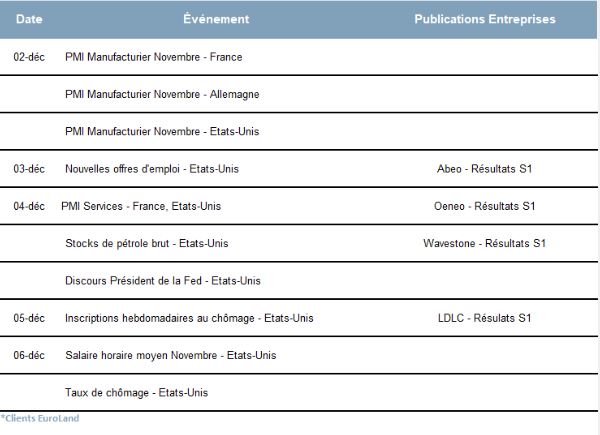 | Date | Événement | Publications Entreprises |
|---|---|---|
| 02-déc | PMI Manufacturier Novembre - France | |
| | PMI Manufacturier Novembre - Allemagne | |
| | PMI Manufacturier Novembre - Etats-Unis | |
| 03-déc | Nouvelles offres d'emploi - Etats-Unis | Abeo - Résultats S1 |
| 04-déc | PMI Services - France, Etats-Unis | Oeneo - Résultats S1 |
| | Stocks de pétrole brut - Etats-Unis | Wavestone - Résultats S1 |
| | Discours Président de la Fed - Etats-Unis | |
| 05-déc | Inscriptions hebdomadaires au chômage - Etats-Unis | LDLC - Résulats S1 |
| 06-déc | Salaire horaire moyen Novembre - Etats-Unis | |
| | Taux de chômage - Etats-Unis | |

*Clients EuroLand